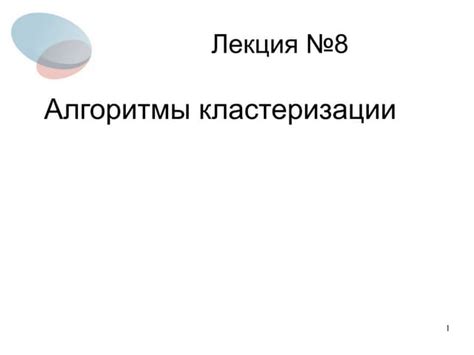 Лекция №8

Алгоритмы кластеризации

1